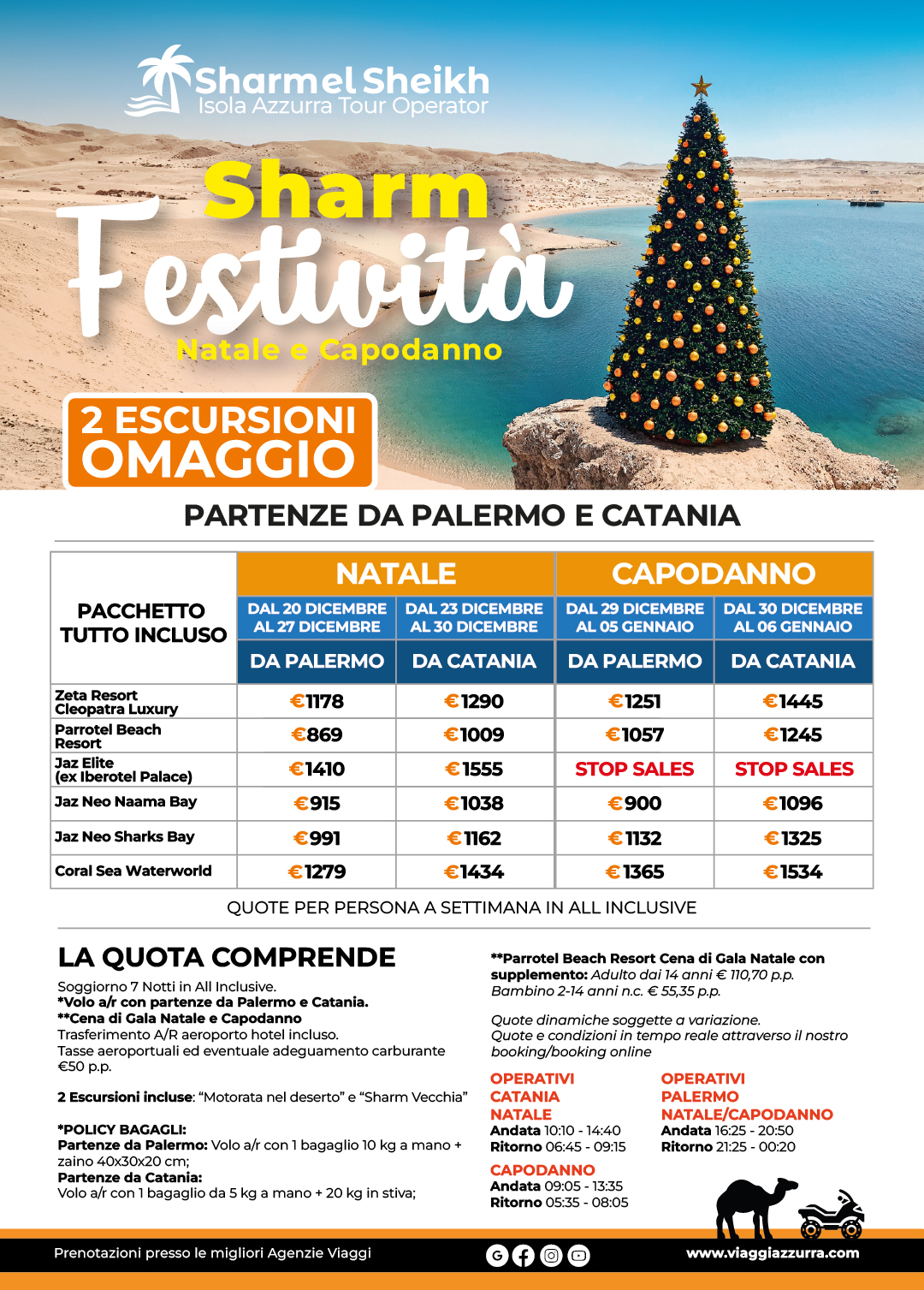 Sharm el Sheikh
Isola Azzurra Tour Operator

Sharm
Festività
Natale e Capodanno

2 ESCURSIONI OMAGGIO

PARTENZE DA PALERMO E CATANIA

| PACCHETTO TUTTO INCLUSO | NATALE DAL 20 DICEMBRE AL 27 DICEMBRE DA PALERMO | NATALE DAL 23 DICEMBRE AL 30 DICEMBRE DA CATANIA | CAPODANNO DAL 29 DICEMBRE AL 05 GENNAIO DA PALERMO | CAPODANNO DAL 30 DICEMBRE AL 06 GENNAIO DA CATANIA |
|---|---|---|---|---|
| Zeta Resort Cleopatra Luxury | €1178 | €1290 | €1251 | €1445 |
| Parrotel Beach Resort | €869 | €1009 | €1057 | €1245 |
| Jaz Elite (ex Iberotel Palace) | €1410 | €1555 | STOP SALES | STOP SALES |
| Jaz Neo Naama Bay | €915 | €1038 | €900 | €1096 |
| Jaz Neo Sharks Bay | €991 | €1162 | €1132 | €1325 |
| Coral Sea Waterworld | €1279 | €1434 | €1365 | €1534 |

QUOTE PER PERSONA A SETTIMANA IN ALL INCLUSIVE

LA QUOTA COMPRENDE
Soggiorno 7 Notti in All Inclusive.
*Volo a/r con partenze da Palermo e Catania.
**Cena di Gala Natale e Capodanno
Trasferimento A/R aeroporto hotel incluso.
Tasse aeroportuali ed eventuale adeguamento carburante €50 p.p.

2 Escursioni incluse: "Motorata nel deserto" e "Sharm Vecchia"

*POLICY BAGAGLI:
Partenze da Palermo: Volo a/r con 1 bagaglio 10 kg a mano + zaino 40x30x20 cm;
Partenze da Catania:
Volo a/r con 1 bagaglio da 5 kg a mano + 20 kg in stiva;

**Parrotel Beach Resort Cena di Gala Natale con supplemento: Adulto dai 14 anni € 110,70 p.p.
Bambino 2-14 anni n.c. € 55,35 p.p.

Quote dinamiche soggette a variazione.
Quote e condizioni in tempo reale attraverso il nostro booking/booking online

OPERATIVI
CATANIA
NATALE
Andata 10:10 - 14:40
Ritorno 06:45 - 09:15
CAPODANNO
Andata 09:05 - 13:35
Ritorno 05:35 - 08:05

OPERATIVI
PALERMO
NATALE/CAPODANNO
Andata 16:25 - 20:50
Ritorno 21:25 - 00:20

Prenotazioni presso le migliori Agenzie Viaggi
www.viaggiazzurra.com